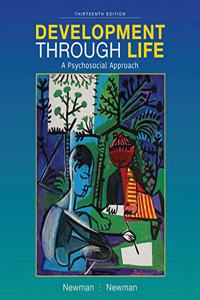 THIRTEENTH EDITION

DEVELOPMENT THROUGH LIFE

A Psychosocial Approach

Newman : Newman